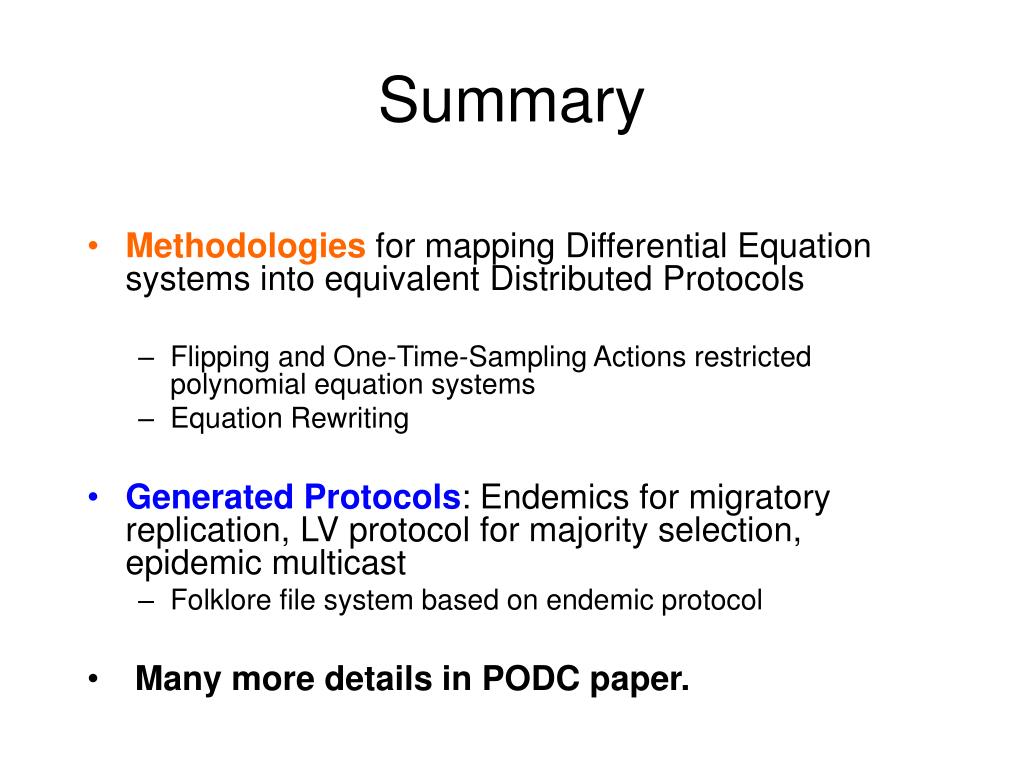 Summary

• Methodologies for mapping Differential Equation systems into equivalent Distributed Protocols

– Flipping and One-Time-Sampling Actions restricted polynomial equation systems
– Equation Rewriting

• Generated Protocols: Endemics for migratory replication, LV protocol for majority selection, epidemic multicast
– Folklore file system based on endemic protocol

• Many more details in PODC paper.